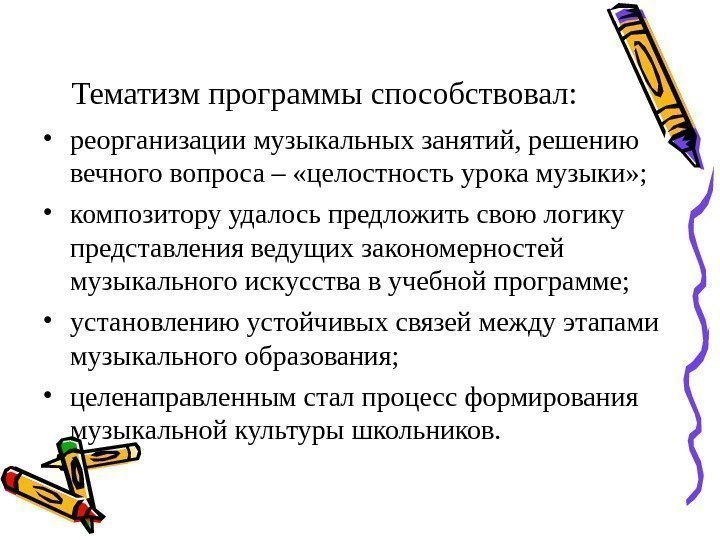 Тематизм программы способствовал:

• реорганизации музыкальных занятий, решению вечного вопроса – «целостность урока музыки»;
• композитору удалось предложить свою логику представления ведущих закономерностей музыкального искусства в учебной программе;
• установлению устойчивых связей между этапами музыкального образования;
• целенаправленным стал процесс формирования музыкальной культуры школьников.